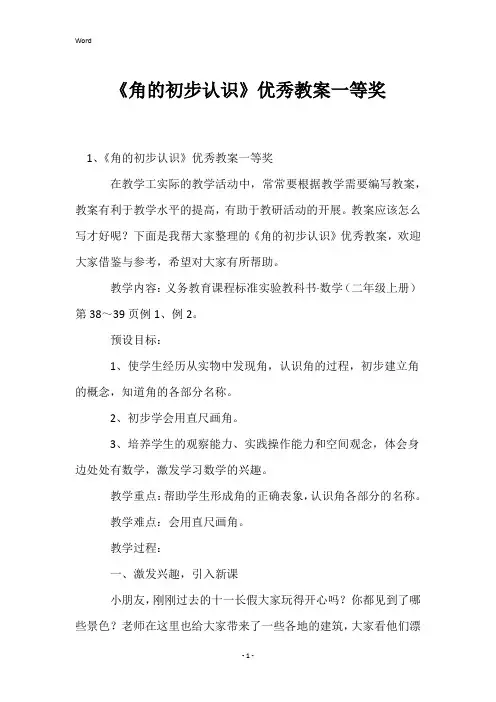 Word

《角的初步认识》优秀教案一等奖

1、《角的初步认识》优秀教案一等奖

在教学工实际的教学活动中，常常要根据教学需要编写教案，教案有利于教学水平的提高，有助于教研活动的开展。教案应该怎么写才好呢？下面是我帮大家整理的《角的初步认识》优秀教案，欢迎大家借鉴与参考，希望对大家有所帮助。

教学内容：义务教育课程标准实验教科书-数学（二年级上册）第38～39页例1、例2。

预设目标：

1、使学生经历从实物中发现角，认识角的过程，初步建立角的概念，知道角的各部分名称。

2、初步学会用直尺画角。

3、培养学生的观察能力、实践操作能力和空间观念，体会身边处处有数学，激发学习数学的兴趣。

教学重点：帮助学生形成角的正确表象，认识角各部分的名称。

教学难点：会用直尺画角。

教学过程：

一、激发兴趣，引入新课

小朋友，刚刚过去的十一长假大家玩得开心吗？你都见到了哪些景色？老师在这里也给大家带来了一些各地的建筑，大家看他们漂

- 1 -